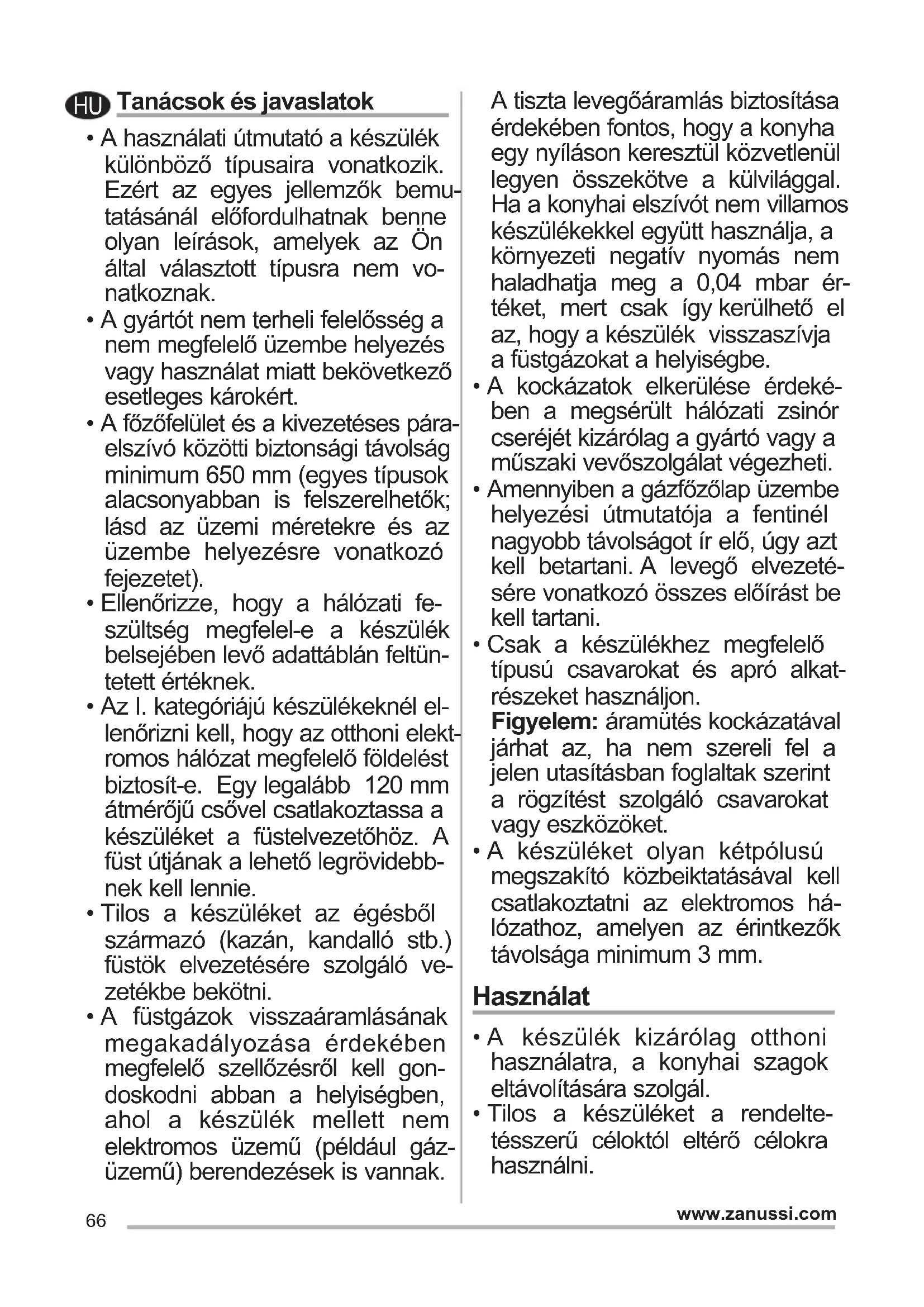 HU Tanácsok és javaslatok

• A használati útmutató a készülék különböző típusaira vonatkozik. Ezért az egyes jellemzők bemutatásánál előfordulhatnak benne olyan leírások, amelyek az Ön által választott típusra nem vonatkoznak.
• A gyártót nem terheli felelősség a nem megfelelő üzembe helyezés vagy használat miatt bekövetkező esetleges károkért.
• A főzőfelület és a kivezetéses páraelszívó közötti biztonsági távolság minimum 650 mm (egyes típusok alacsonyabban is felszerelhetők; lásd az üzemi méretekre és az üzembe helyezésre vonatkozó fejezetet).
• Ellenőrizze, hogy a hálózati feszültség megfelel-e a készülék belsejében levő adattáblán feltüntetett értéknek.
• Az I. kategóriájú készülékeknél ellenőrizni kell, hogy az otthoni elektromos hálózat megfelelő földelést biztosít-e. Egy legalább 120 mm átmérőjű csővel csatlakoztassa a készüléket a füstelvezetőhöz. A füst útjának a lehető legrövidebbnek kell lennie.
• Tilos a készüléket az égésből származó (kazán, kandalló stb.) füstök elvezetésére szolgáló vezetékbe bekötni.
• A füstgázok visszaáramlásának megakadályozása érdekében megfelelő szellőzésről kell gondoskodni abban a helyiségben, ahol a készülék mellett nem elektromos üzemű (például gázüzemű) berendezések is vannak.
A tiszta levegőáramlás biztosítása érdekében fontos, hogy a konyha egy nyíláson keresztül közvetlenül legyen összekötve a külvilággal. Ha a konyhai elszívót nem villamos készülékekkel együtt használja, a környezeti negatív nyomás nem haladhatja meg a 0,04 mbar értéket, mert csak így kerülhető el az, hogy a készülék visszaszívja a füstgázokat a helyiségbe.
• A kockázatok elkerülése érdekében a megsérült hálózati zsinór cseréjét kizárólag a gyártó vagy a műszaki vevőszolgálat végezheti.
• Amennyiben a gázfőzőlap üzembe helyezési útmutatója a fentinél nagyobb távolságot ír elő, úgy azt kell betartani. A levegő elvezetésére vonatkozó összes előírást be kell tartani.
• Csak a készülékhez megfelelő típusú csavarokat és apró alkatrészeket használjon.
Figyelem: áramütés kockázatával járhat az, ha nem szereli fel a jelen utasításban foglaltak szerint a rögzítést szolgáló csavarokat vagy eszközöket.
• A készüléket olyan kétpólusú megszakító közbeiktatásával kell csatlakoztatni az elektromos hálózathoz, amelyen az érintkezők távolsága minimum 3 mm.

Használat

• A készülék kizárólag otthoni használatra, a konyhai szagok eltávolítására szolgál.
• Tilos a készüléket a rendeltetésszerű céloktól eltérő célokra használni.

66
www.zanussi.com